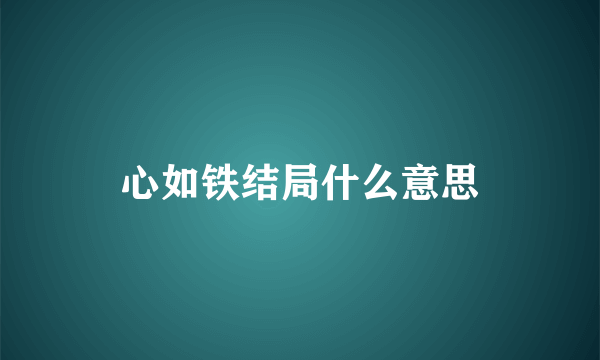 心如铁结局什么意思